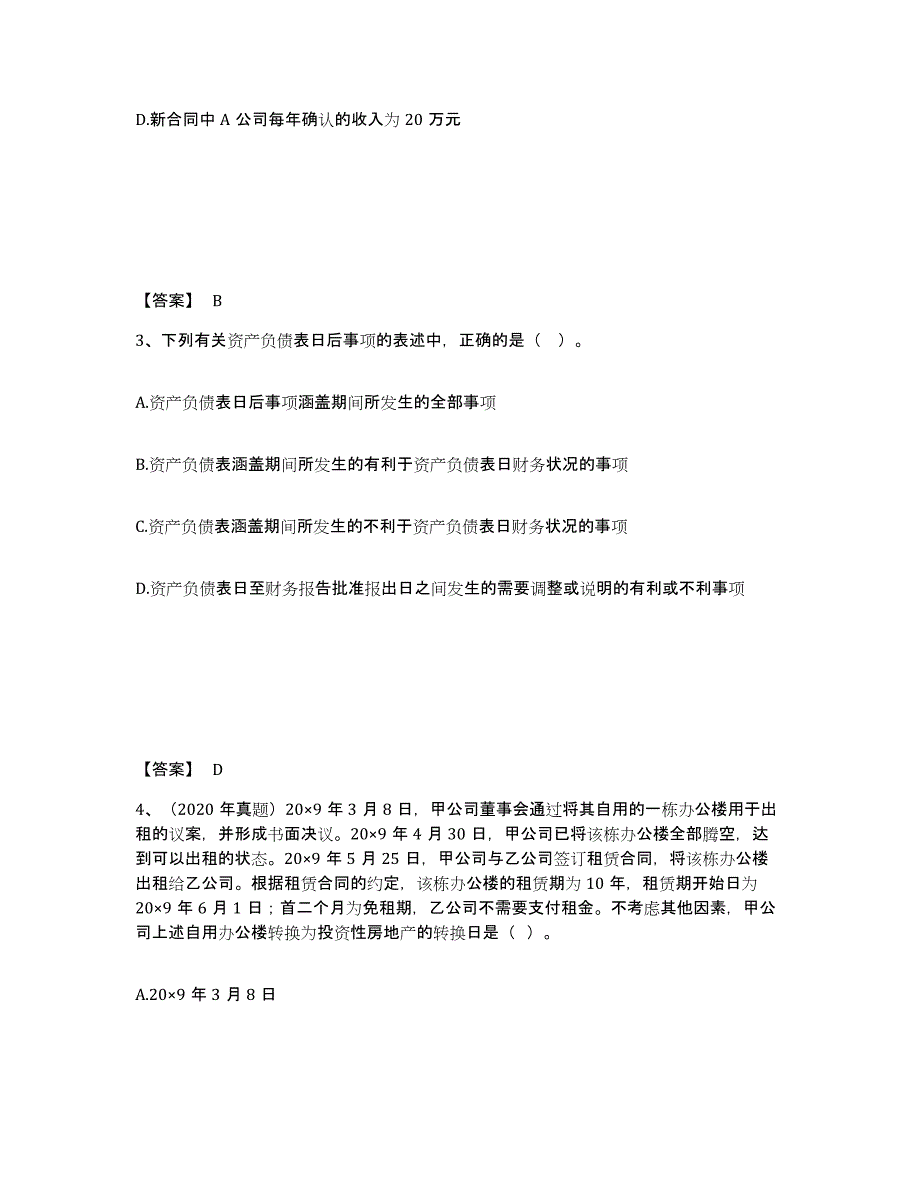 D.新合同中 A 公司每年确认的收入为 20 万元

【答案】 B

3、下列有关资产负债表日后事项的表述中，正确的是（ ）。

A.资产负债表日后事项涵盖期间所发生的全部事项

B.资产负债表涵盖期间所发生的有利于资产负债表日财务状况的事项

C.资产负债表涵盖期间所发生的不利于资产负债表日财务状况的事项

D.资产负债表日至财务报告批准报出日之间发生的需要调整或说明的有利或不利事项

【答案】 D

4、（2020 年真题）20×9 年 3 月 8 日，甲公司董事会通过将其自用的一栋办公楼用于出租的议案，并形成书面决议。20×9 年 4 月 30 日，甲公司已将该栋办公楼全部腾空，达到可以出租的状态。20×9 年 5 月 25 日，甲公司与乙公司签订租赁合同，将该栋办公楼出租给乙公司。根据租赁合同的约定，该栋办公楼的租赁期为 10 年，租赁期开始日为 20×9 年 6 月 1 日；首二个月为免租期，乙公司不需要支付租金。不考虑其他因素，甲公司上述自用办公楼转换为投资性房地产的转换日是（ ）。

A.20×9 年 3 月 8 日